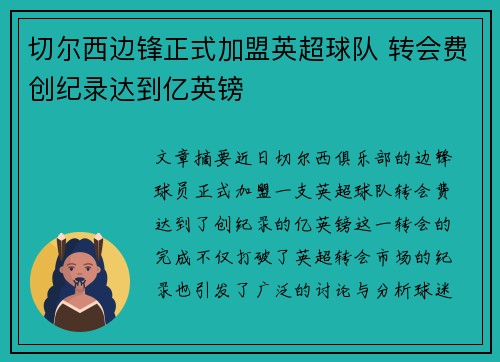 切尔西边锋正式加盟英超球队 转会费创纪录达到亿英镑

文章摘要近日切尔西俱乐部的边锋球员正式加盟一支英超球队转会费达到了创纪录的亿英镑这一转会的完成不仅打破了英超转会市场的纪录也引发了广泛的讨论与分析球迷